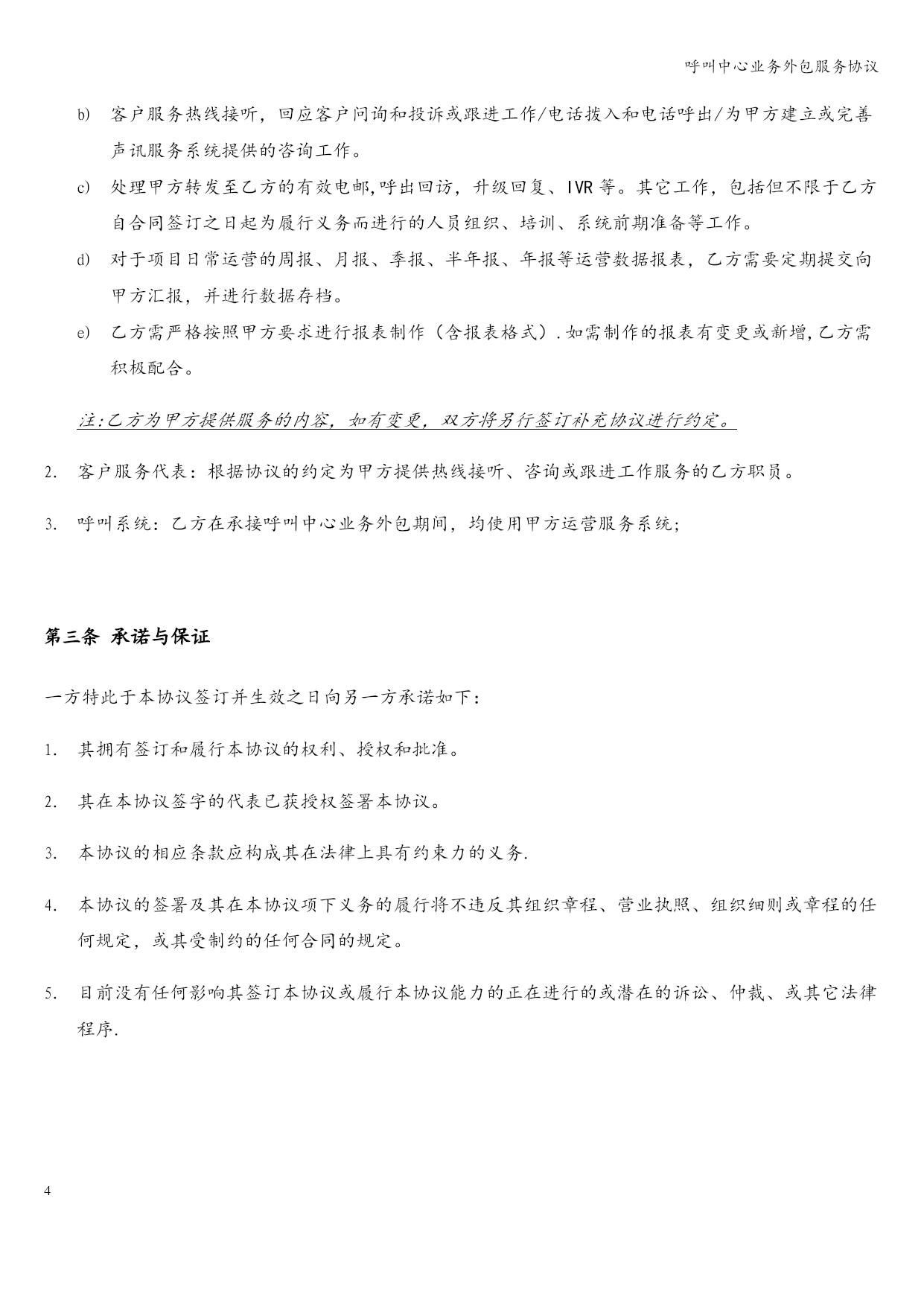 呼叫中心业务外包服务协议

b) 客户服务热线接听，回应客户问询和投诉或跟进工作/电话拨入和电话呼出/为甲方建立或完善声讯服务系统提供的咨询工作。

c) 处理甲方转发至乙方的有效电邮,呼出回访，升级回复、IVR 等。其它工作，包括但不限于乙方自合同签订之日起为履行义务而进行的人员组织、培训、系统前期准备等工作。

d) 对于项目日常运营的周报、月报、季报、半年报、年报等运营数据报表，乙方需要定期提交向甲方汇报，并进行数据存档。

e) 乙方需严格按照甲方要求进行报表制作（含报表格式）.如需制作的报表有变更或新增,乙方需积极配合。

注:乙方为甲方提供服务的内容，如有变更，双方将另行签订补充协议进行约定。

2. 客户服务代表：根据协议的约定为甲方提供热线接听、咨询或跟进工作服务的乙方职员。

3. 呼叫系统：乙方在承接呼叫中心业务外包期间，均使用甲方运营服务系统;

第三条 承诺与保证

一方特此于本协议签订并生效之日向另一方承诺如下：

1. 其拥有签订和履行本协议的权利、授权和批准。

2. 其在本协议签字的代表已获授权签署本协议。

3. 本协议的相应条款应构成其在法律上具有约束力的义务.

4. 本协议的签署及其在本协议项下义务的履行将不违反其组织章程、营业执照、组织细则或章程的任何规定，或其受制约的任何合同的规定。

5. 目前没有任何影响其签订本协议或履行本协议能力的正在进行的或潜在的诉讼、仲裁、或其它法律程序.

4